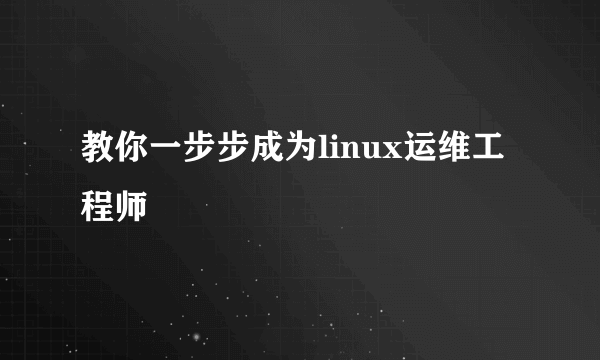 教你一步步成为linux运维工程师